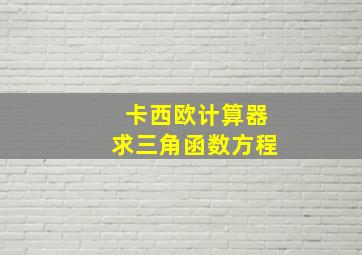 卡西欧计算器
求三角函数方程